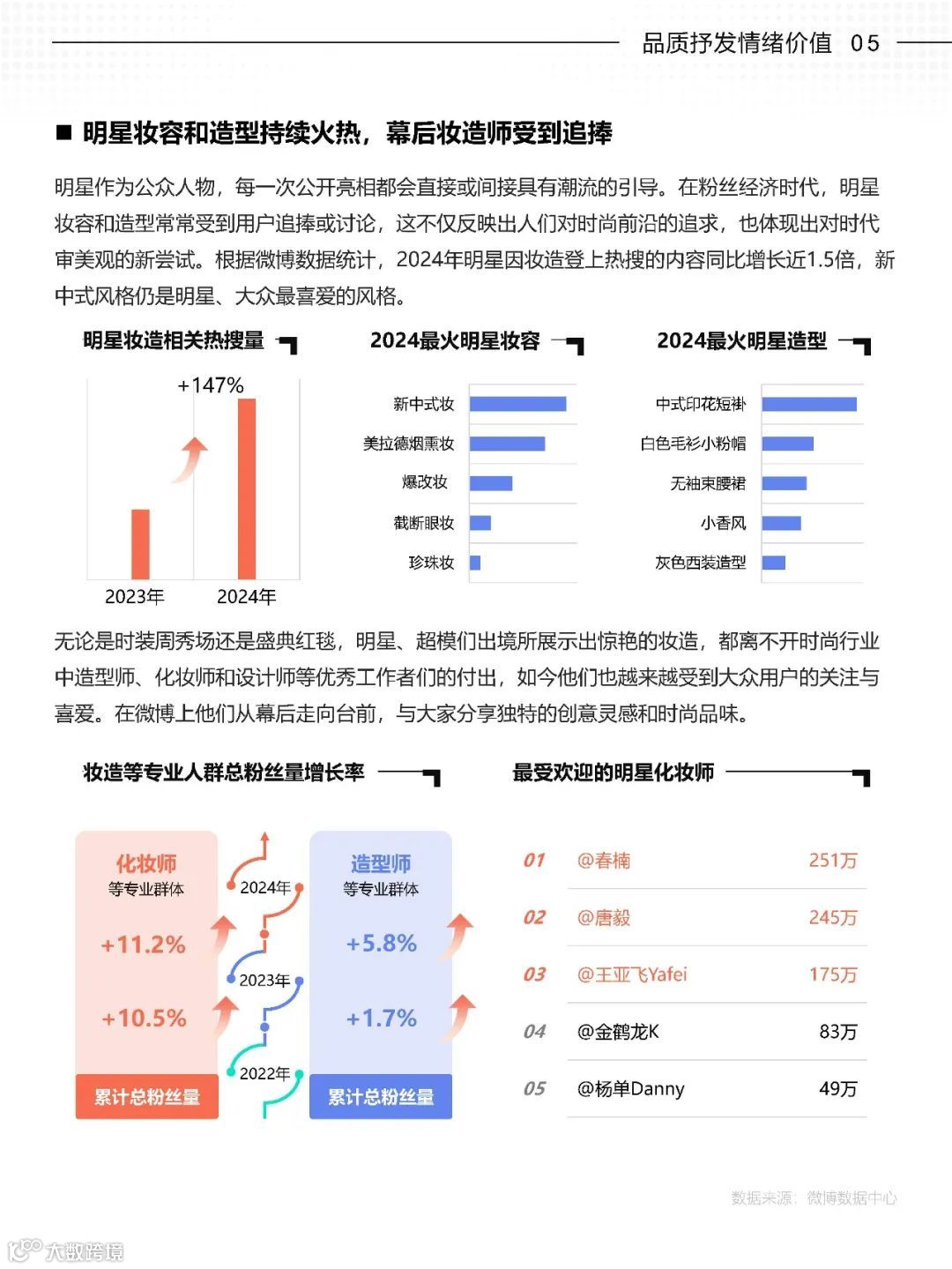 品质抒发情绪价值 05

■ 明星妆容和造型持续火热，幕后妆造师受到追捧

明星作为公众人物，每一次公开亮相都会直接或间接具有潮流的引导。在粉丝经济时代，明星妆容和造型常常受到用户追捧或讨论，这不仅反映出人们对时尚前沿的追求，也体现出对时代审美观的新尝试。根据微博数据统计，2024年明星因妆造登上热搜的内容同比增长近1.5倍，新中式风格仍是明星、大众最喜爱的风格。

明星妆造相关热搜量

+147%

2023年
2024年

2024最火明星妆容

新中式妆
美拉德烟熏妆
爆改妆
截断眼妆
珍珠妆

2024最火明星造型

中式印花短褂
白色毛衫小粉帽
无袖束腰裙
小香风
灰色西装造型

无论是时装周秀场还是盛典红毯，明星、超模们出境所展示出惊艳的妆造，都离不开时尚行业中造型师、化妆师和设计师等优秀工作者们的付出，如今他们也越来越受到大众用户的关注与喜爱。在微博上他们从幕后走向台前，与大家分享独特的创意灵感和时尚品味。

妆造等专业人群总粉丝量增长率

化妆师
等专业群体
+11.2%
+10.5%
累计总粉丝量

2024年
2023年
2022年

造型师
等专业群体
+5.8%
+1.7%
累计总粉丝量

最受欢迎的明星化妆师

| 01 | @春楠 | 251万 |
|---|---|---|
| 02 | @唐毅 | 245万 |
| 03 | @王亚飞Yafei | 175万 |
| 04 | @金鹤龙K | 83万 |
| 05 | @杨单Danny | 49万 |

数据来源：微博数据中心

大数跨境